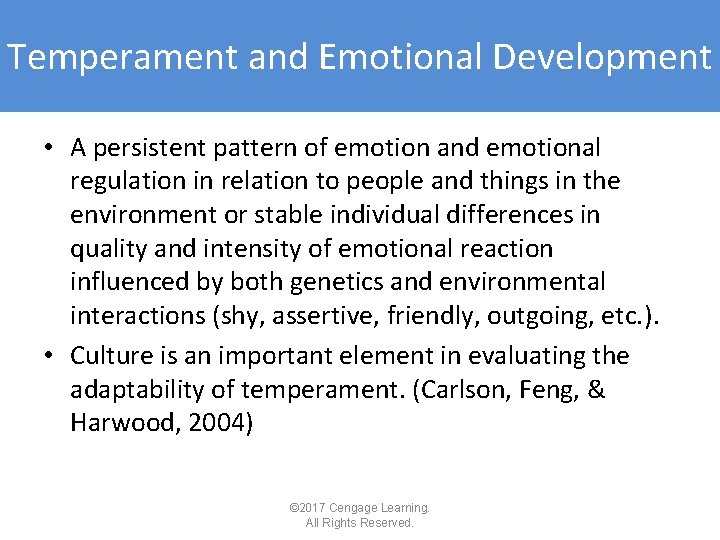 Temperament and Emotional Development

• A persistent pattern of emotion and emotional regulation in relation to people and things in the environment or stable individual differences in quality and intensity of emotional reaction influenced by both genetics and environmental interactions (shy, assertive, friendly, outgoing, etc.).

• Culture is an important element in evaluating the adaptability of temperament. (Carlson, Feng, & Harwood, 2004)

©2017 Cengage Learning. All Rights Reserved.